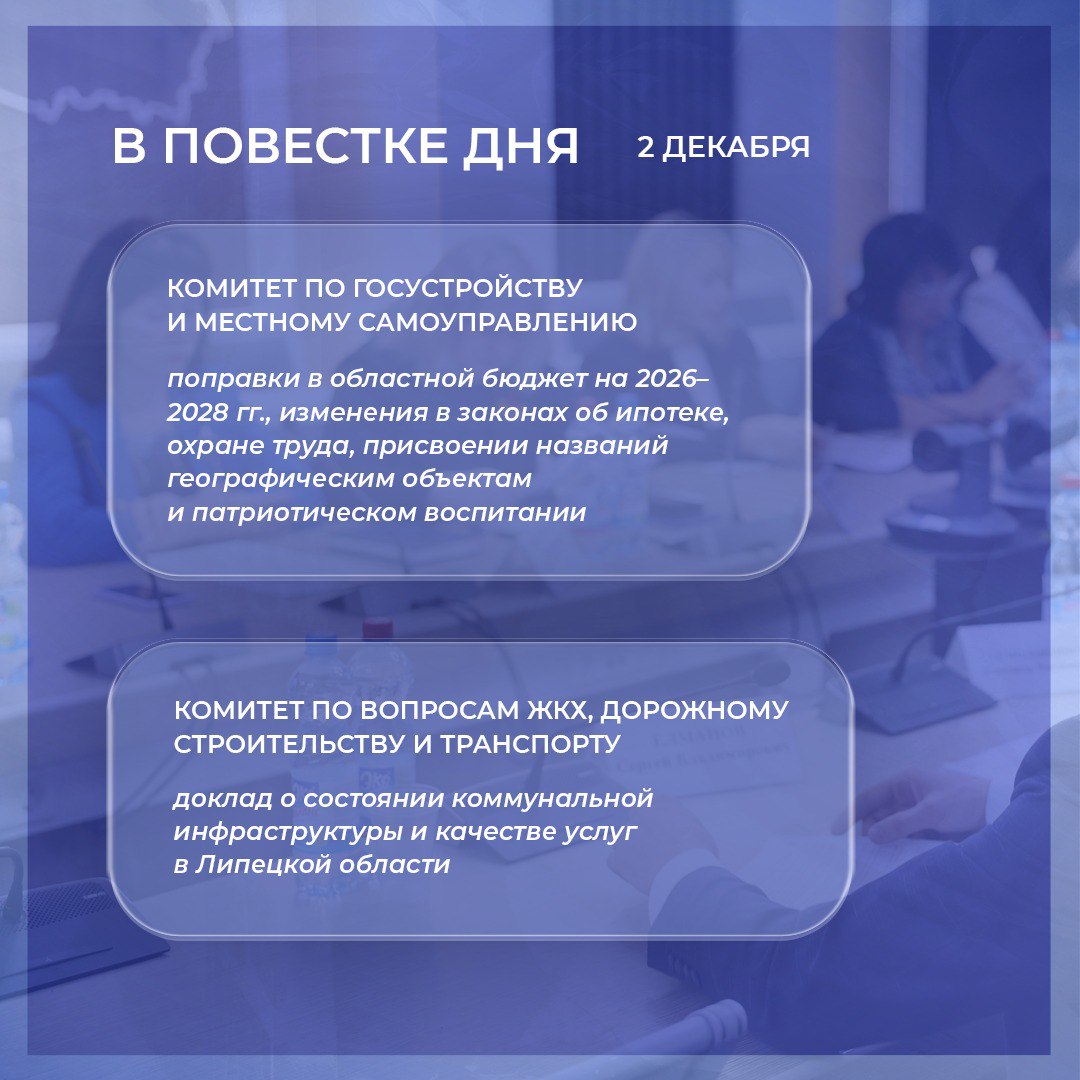 В ПОВЕСТКЕ ДНЯ

2 ДЕКАБРЯ

КОМИТЕТ ПО ГОСУСТРОЙСТВУ И МЕСТНОМУ САМОУПРАВЛЕНИЮ

поправки в областной бюджет на 2026–2028 гг., изменения в законах об ипотеке, охране труда, присвоении названий географическим объектам и патриотическом воспитании

КОМИТЕТ ПО ВОПРОСАМ ЖКХ, ДОРОЖНОМУ СТРОИТЕЛЬСТВУ И ТРАНСПОРТУ

доклад о состоянии коммунальной инфраструктуры и качестве услуг в Липецкой области